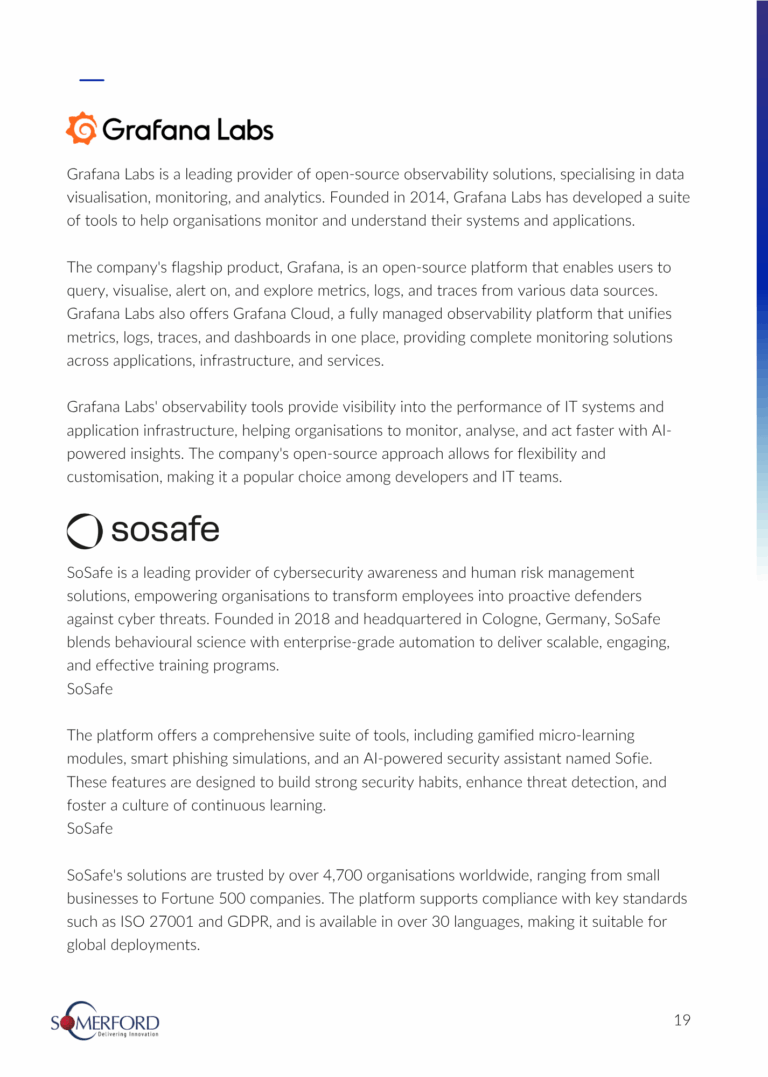 Grafana Labs

Grafana Labs is a leading provider of open-source observability solutions, specialising in data visualisation, monitoring, and analytics. Founded in 2014, Grafana Labs has developed a suite of tools to help organisations monitor and understand their systems and applications.

The company's flagship product, Grafana, is an open-source platform that enables users to query, visualise, alert on, and explore metrics, logs, and traces from various data sources. Grafana Labs also offers Grafana Cloud, a fully managed observability platform that unifies metrics, logs, traces, and dashboards in one place, providing complete monitoring solutions across applications, infrastructure, and services.

Grafana Labs' observability tools provide visibility into the performance of IT systems and application infrastructure, helping organisations to monitor, analyse, and act faster with AI-powered insights. The company's open-source approach allows for flexibility and customisation, making it a popular choice among developers and IT teams.

sosafe

SoSafe is a leading provider of cybersecurity awareness and human risk management solutions, empowering organisations to transform employees into proactive defenders against cyber threats. Founded in 2018 and headquartered in Cologne, Germany, SoSafe blends behavioural science with enterprise-grade automation to deliver scalable, engaging, and effective training programs.
SoSafe

The platform offers a comprehensive suite of tools, including gamified micro-learning modules, smart phishing simulations, and an AI-powered security assistant named Sofie. These features are designed to build strong security habits, enhance threat detection, and foster a culture of continuous learning.
SoSafe

SoSafe's solutions are trusted by over 4,700 organisations worldwide, ranging from small businesses to Fortune 500 companies. The platform supports compliance with key standards such as ISO 27001 and GDPR, and is available in over 30 languages, making it suitable for global deployments.

SOMERFORD
Delivering Innovation

19